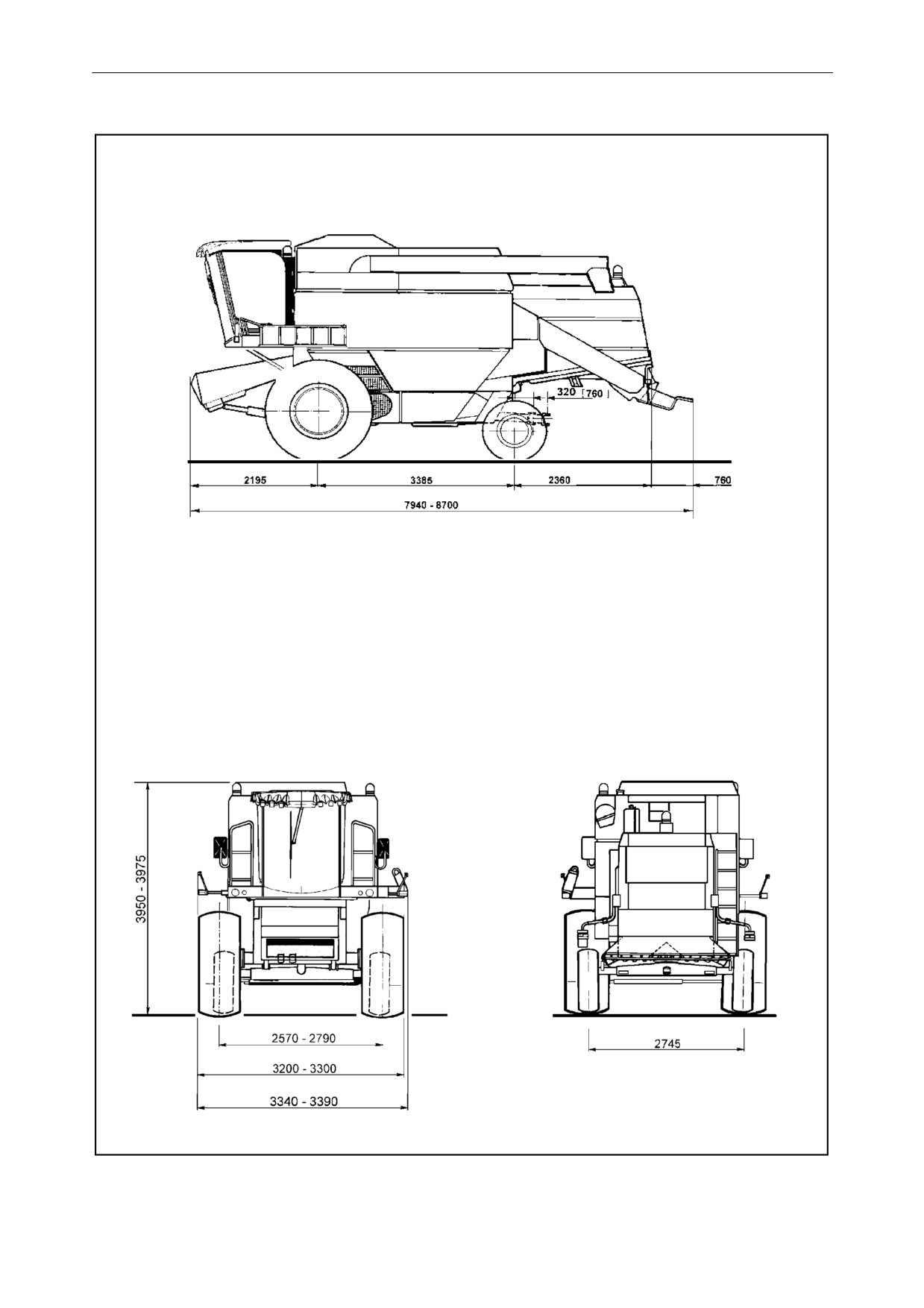 320 760

2195 3385 2360 760

7940 - 8700

3950 - 3975

2570 - 2790

3200 - 3300

3340 - 3390

2745